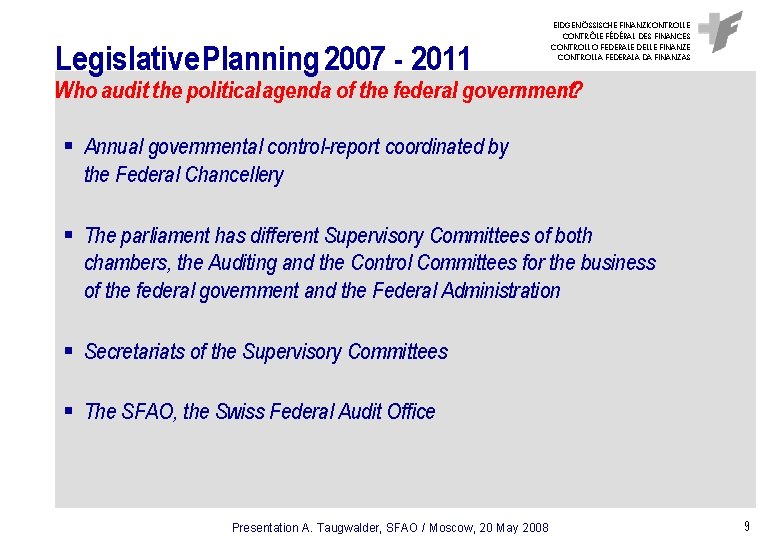 EIDGENÖSSISCHE FINANZKONTROLLE
CONTRÔLE FÉDÉRAL DES FINANCES
CONTROLLO FEDERALE DELLE FINANZE
CONTROLLA FEDERALA DA FINANZAS

Legislative Planning 2007 - 2011
Who audit the political agenda of the federal government?

▪ Annual governmental control-report coordinated by the Federal Chancellery

▪ The parliament has different Supervisory Committees of both chambers, the Auditing and the Control Committees for the business of the federal government and the Federal Administration

▪ Secretariats of the Supervisory Committees

▪ The SFAO, the Swiss Federal Audit Office

Presentation A. Taugwalder, SFAO / Moscow, 20 May 2008

9